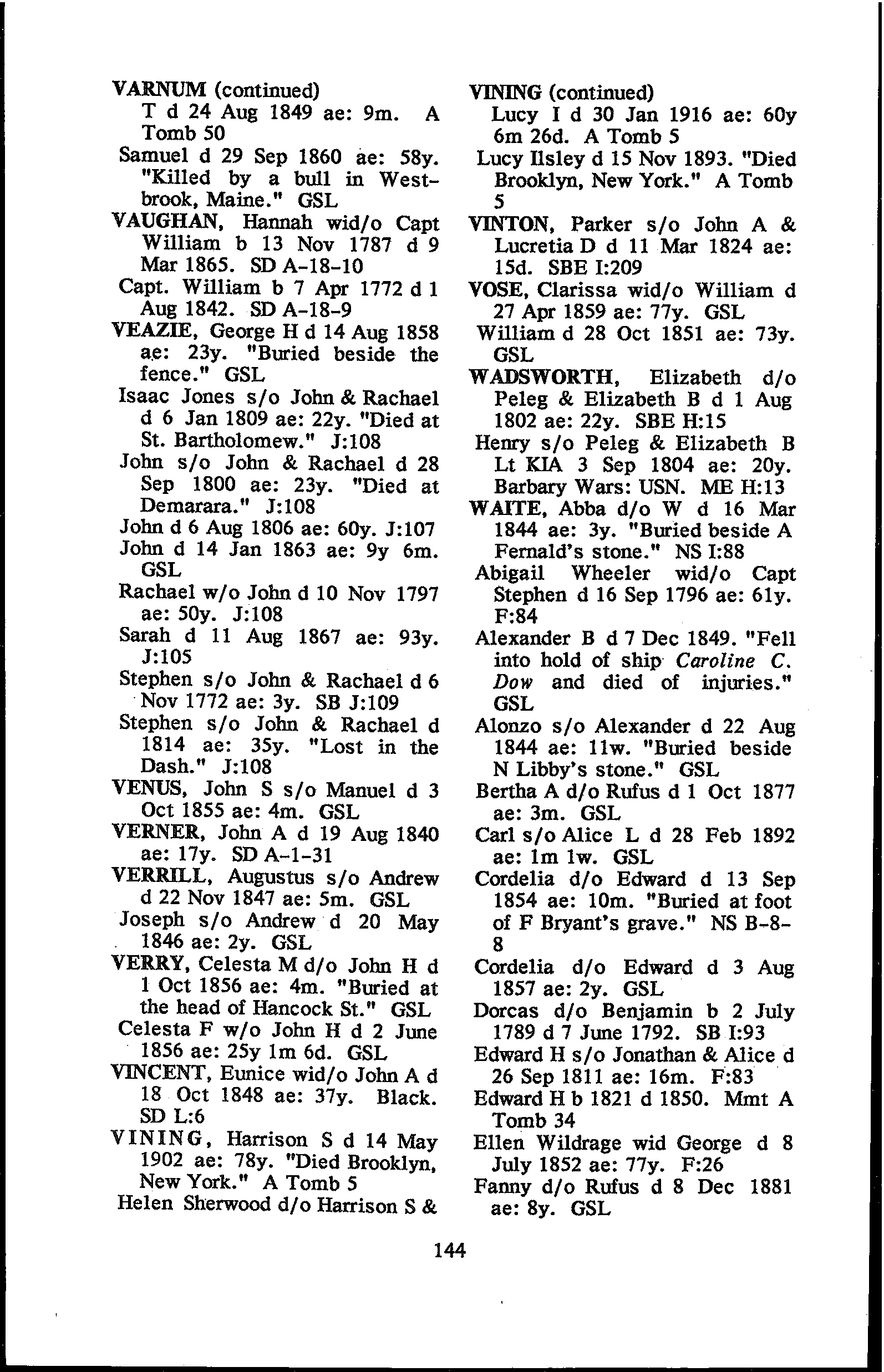 VARNUM (continued)
T d 24 Aug 1849 ae: 9m. A Tomb 50
Samuel d 29 Sep 1860 ae: 58y. "Killed by a bull in Westbrook, Maine." GSL
VAUGHAN, Hannah wid/o Capt William b 13 Nov 1787 d 9 Mar 1865. SD A-18-10
Capt. William b 7 Apr 1772 d 1 Aug 1842. SD A-18-9
VEAZIE, George H d 14 Aug 1858 ae: 23y. "Buried beside the fence." GSL
Isaac Jones s/o John & Rachael d 6 Jan 1809 ae: 22y. "Died at St. Bartholomew." J:108
John s/o John & Rachael d 28 Sep 1800 ae: 23y. "Died at Demarara." J:108
John d 6 Aug 1806 ae: 60y. J:107
John d 14 Jan 1863 ae: 9y 6m. GSL
Rachael w/o John d 10 Nov 1797 ae: 50y. J:108
Sarah d 11 Aug 1867 ae: 93y. J:105
Stephen s/o John & Rachael d 6 Nov 1772 ae: 3y. SB J:109
Stephen s/o John & Rachael d 1814 ae: 35y. "Lost in the Dash." J:108
VENUS, John S s/o Manuel d 3 Oct 1855 ae: 4m. GSL
VERNER, John A d 19 Aug 1840 ae: 17y. SD A-1-31
VERRILL, Augustus s/o Andrew d 22 Nov 1847 ae: 5m. GSL
Joseph s/o Andrew d 20 May 1846 ae: 2y. GSL
VERRY, Celesta M d/o John H d 1 Oct 1856 ae: 4m. "Buried at the head of Hancock St." GSL
Celesta F w/o John H d 2 June 1856 ae: 25y 1m 6d. GSL
VINCENT, Eunice wid/o John A d 18 Oct 1848 ae: 37y. Black. SD L:6
VINING, Harrison S d 14 May 1902 ae: 78y. "Died Brooklyn, New York." A Tomb 5
Helen Sherwood d/o Harrison S &

VINING (continued)
Lucy I d 30 Jan 1916 ae: 60y 6m 26d. A Tomb 5
Lucy Ilsley d 15 Nov 1893. "Died Brooklyn, New York." A Tomb 5
VINTON, Parker s/o John A & Lucretia D d 11 Mar 1824 ae: 15d. SBE I:209
VOSE, Clarissa wid/o William d 27 Apr 1859 ae: 77y. GSL
William d 28 Oct 1851 ae: 73y. GSL
WADSWORTH, Elizabeth d/o Peleg & Elizabeth B d 1 Aug 1802 ae: 22y. SBE H:15
Henry s/o Peleg & Elizabeth B Lt KIA 3 Sep 1804 ae: 20y. Barbary Wars: USN. ME H:13
WAITE, Abba d/o W d 16 Mar 1844 ae: 3y. "Buried beside A Fernald's stone." NS I:88
Abigail Wheeler wid/o Capt Stephen d 16 Sep 1796 ae: 61y. F:84
Alexander B d 7 Dec 1849. "Fell into hold of ship Caroline C. Dow and died of injuries." GSL
Alonzo s/o Alexander d 22 Aug 1844 ae: 11w. "Buried beside N Libby's stone." GSL
Bertha A d/o Rufus d 1 Oct 1877 ae: 3m. GSL
Carl s/o Alice L d 28 Feb 1892 ae: 1m 1w. GSL
Cordelia d/o Edward d 13 Sep 1854 ae: 10m. "Buried at foot of F Bryant's grave." NS B-8-8
Cordelia d/o Edward d 3 Aug 1857 ae: 2y. GSL
Dorcas d/o Benjamin b 2 July 1789 d 7 June 1792. SB I:93
Edward H s/o Jonathan & Alice d 26 Sep 1811 ae: 16m. F:83
Edward H b 1821 d 1850. Mmt A Tomb 34
Ellen Wildrage wid George d 8 July 1852 ae: 77y. F:26
Fanny d/o Rufus d 8 Dec 1881 ae: 8y. GSL

144